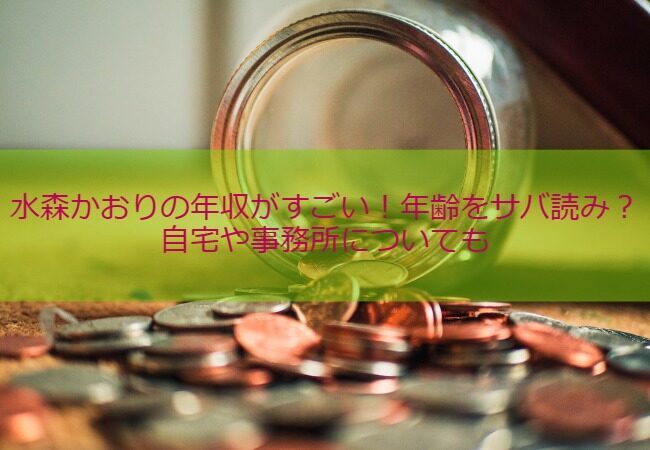 水森かおりの年収がすごい！年齢をサバ読み？
自宅や事務所についても